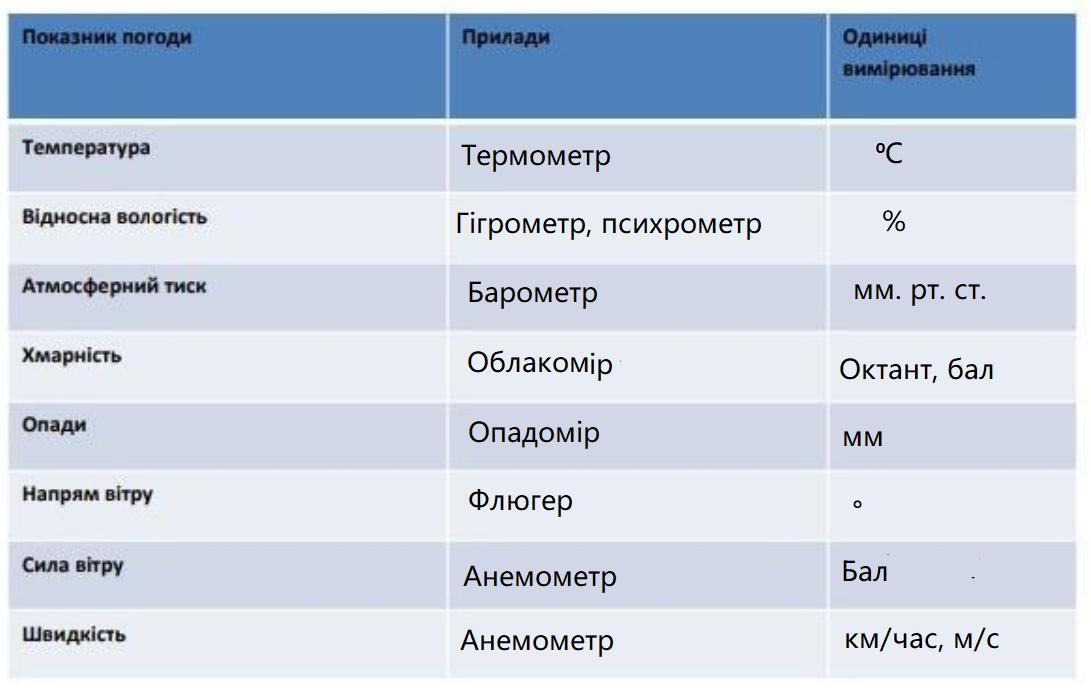 | Показник погоди | Прилади | Одиниці вимірювання |
|---|---|---|
| Температура | Термометр | ºC |
| Відносна вологість | Гігрометр, психрометр | % |
| Атмосферний тиск | Барометр | мм. рт. ст. |
| Хмарність | Облакомір | Октант, бал |
| Опади | Опадомір | мм |
| Напрям вітру | Флюгер | ° |
| Сила вітру | Анемометр | Бал |
| Швидкість | Анемометр | км/час, м/с |